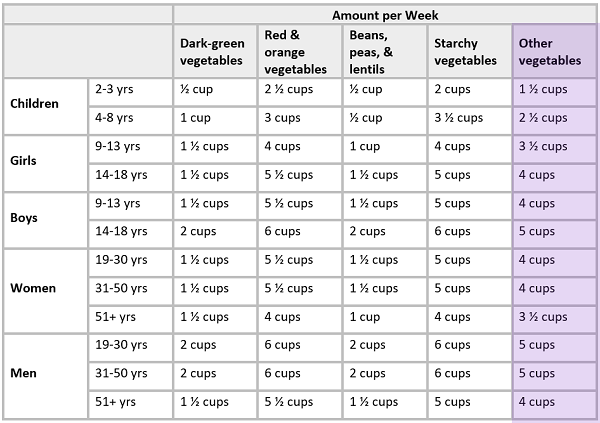 | | | Amount per Week | | | | |
|---|---|---|---|---|---|---|
| | | Dark-green vegetables | Red & orange vegetables | Beans, peas, & lentils | Starchy vegetables | Other vegetables |
| Children | 2-3 yrs | ½ cup | 2 ½ cups | ½ cup | 2 cups | 1 ½ cups |
| | 4-8 yrs | 1 cup | 3 cups | ½ cup | 3 ½ cups | 2 ½ cups |
| Girls | 9-13 yrs | 1 ½ cups | 4 cups | 1 cup | 4 cups | 3 ½ cups |
| | 14-18 yrs | 1 ½ cups | 5 ½ cups | 1 ½ cups | 5 cups | 4 cups |
| Boys | 9-13 yrs | 1 ½ cups | 5 ½ cups | 1 ½ cups | 5 cups | 4 cups |
| | 14-18 yrs | 2 cups | 6 cups | 2 cups | 6 cups | 5 cups |
| Women | 19-30 yrs | 1 ½ cups | 5 ½ cups | 1 ½ cups | 5 cups | 4 cups |
| | 31-50 yrs | 1 ½ cups | 5 ½ cups | 1 ½ cups | 5 cups | 4 cups |
| | 51+ yrs | 1 ½ cups | 4 cups | 1 cup | 4 cups | 3 ½ cups |
| Men | 19-30 yrs | 2 cups | 6 cups | 2 cups | 6 cups | 5 cups |
| | 31-50 yrs | 2 cups | 6 cups | 2 cups | 6 cups | 5 cups |
| | 51+ yrs | 1 ½ cups | 5 ½ cups | 1 ½ cups | 5 cups | 4 cups |